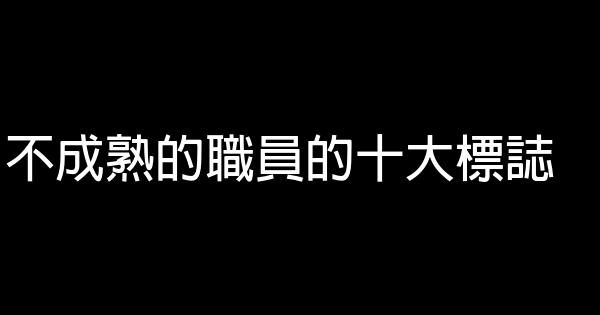 不成熟的職員的十大標誌